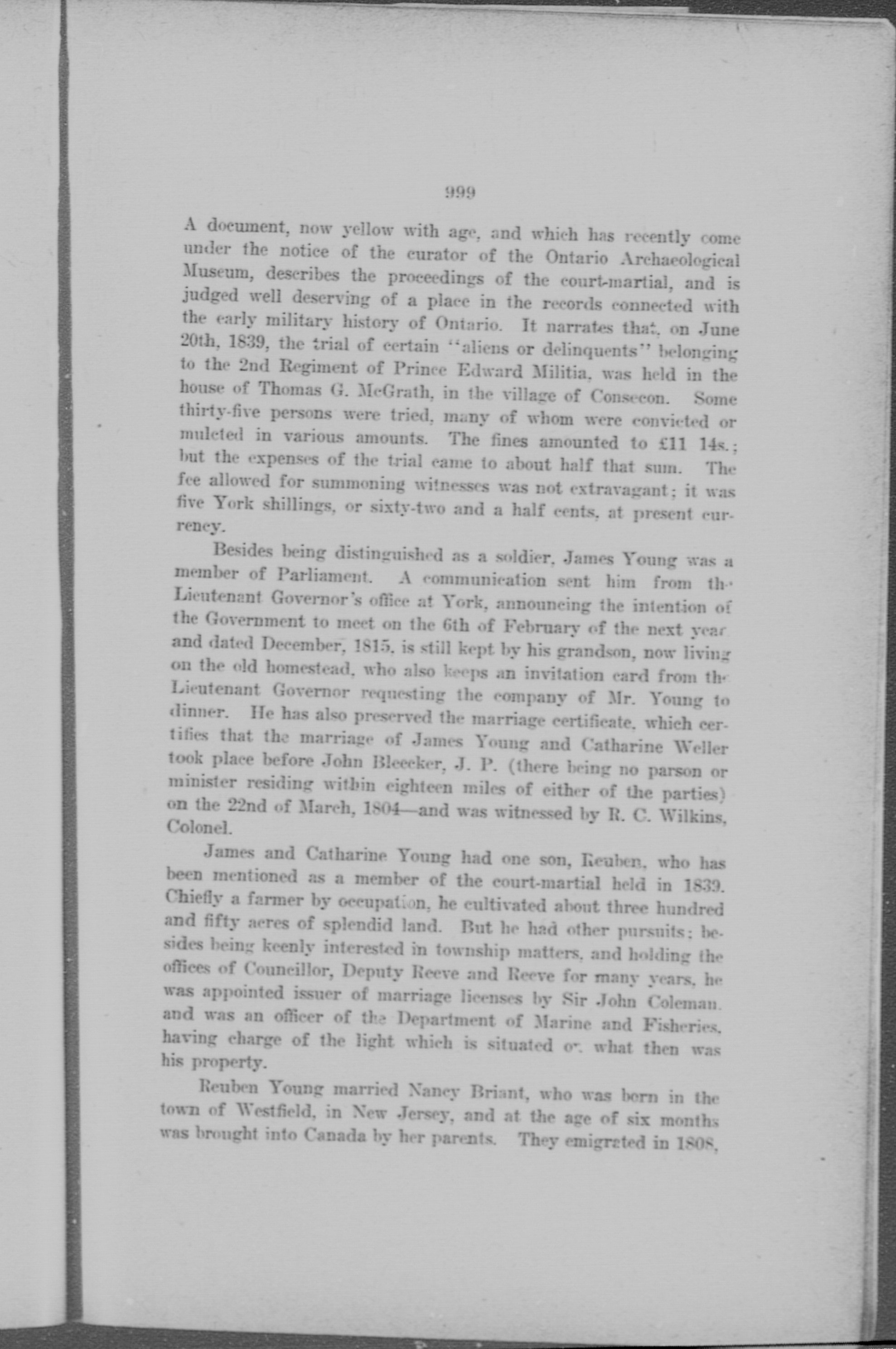 999

A document, now yellow with age, and which has recently come under the notice of the curator of the Ontario Archaeological Museum, describes the proceedings of the court-martial, and is judged well deserving of a place in the records connected with the early military history of Ontario. It narrates that, on June 20th, 1839, the trial of certain "aliens or delinquents" belonging to the 2nd Regiment of Prince Edward Militia, was held in the house of Thomas G. McGrath, in the village of Consecon. Some thirty-five persons were tried, many of whom were convicted or mulcted in various amounts. The fines amounted to £11 14s.; but the expenses of the trial came to about half that sum. The fee allowed for summoning witnesses was not extravagant; it was five York shillings, or sixty-two and a half cents, at present currency.

Besides being distinguished as a soldier, James Young was a member of Parliament. A communication sent him from the Lieutenant Governor's office at York, announcing the intention of the Government to meet on the 6th of February of the next year and dated December, 1815, is still kept by his grandson, now living on the old homestead, who also keeps an invitation card from the Lieutenant Governor requesting the company of Mr. Young to dinner. He has also preserved the marriage certificate, which certifies that the marriage of James Young and Catharine Weller took place before John Bleecker, J. P. (there being no parson or minister residing within eighteen miles of either of the parties) on the 22nd of March, 1804—and was witnessed by R. C. Wilkins, Colonel.

James and Catharine Young had one son, Reuben, who has been mentioned as a member of the court-martial held in 1839. Chiefly a farmer by occupation, he cultivated about three hundred and fifty acres of splendid land. But he had other pursuits; besides being keenly interested in township matters, and holding the offices of Councillor, Deputy Reeve and Reeve for many years, he was appointed issuer of marriage licenses by Sir John Coleman, and was an officer of the Department of Marine and Fisheries, having charge of the light which is situated on what then was his property.

Reuben Young married Nancy Briant, who was born in the town of Westfield, in New Jersey, and at the age of six months was brought into Canada by her parents. They emigrated in 1808,